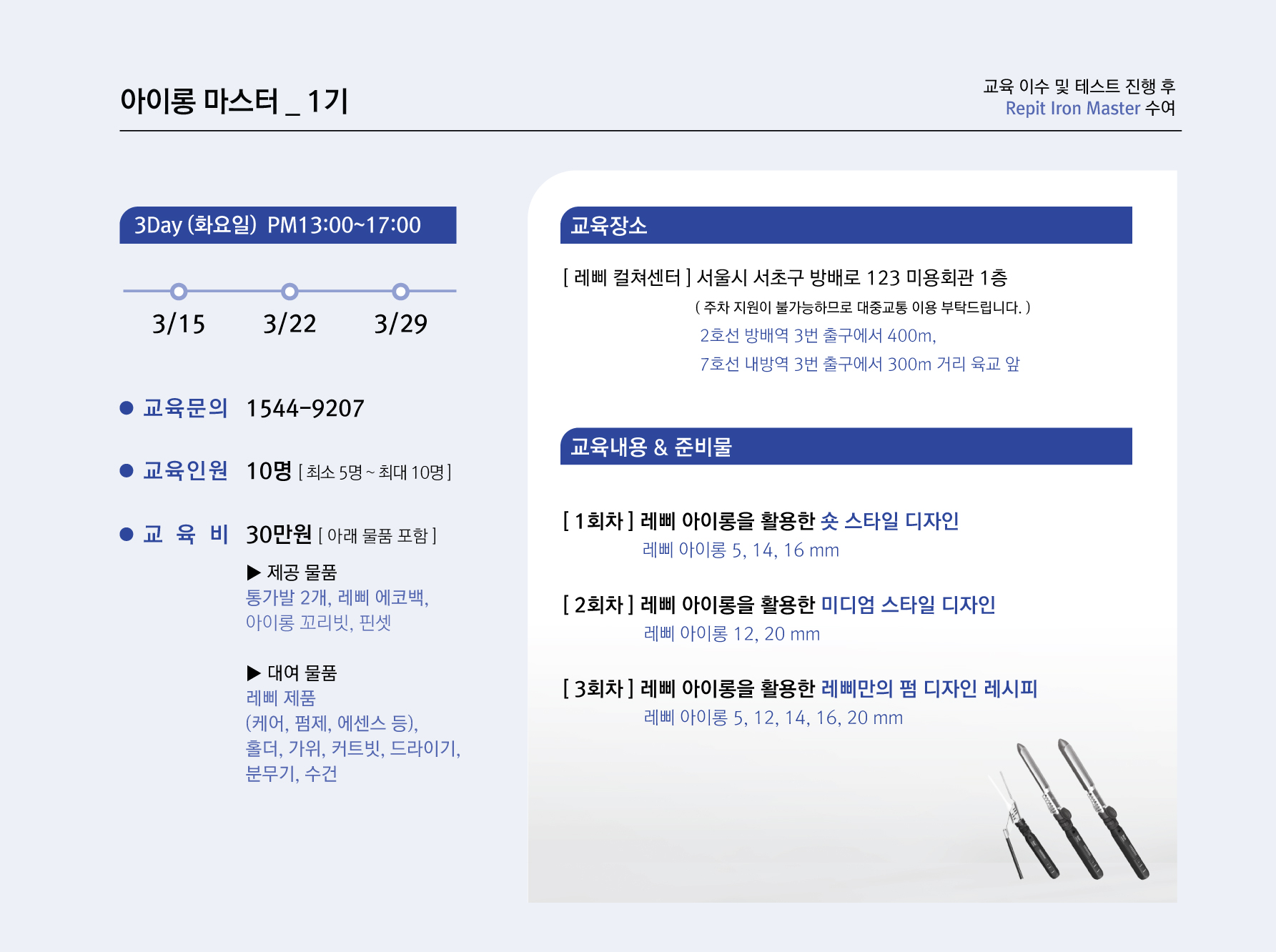 아이롱 마스터 _ 1기

교육 이수 및 테스트 진행 후
Repit Iron Master 수여

3Day (화요일) PM13:00~17:00

3/15 3/22 3/29

• 교육문의 1544-9207

• 교육인원 10명 [ 최소 5명 ~ 최대 10명 ]

• 교 육 비 30만원 [ 아래 물품 포함 ]

▶ 제공 물품
통가발 2개, 레삐 에코백, 아이롱 꼬리빗, 핀셋

▶ 대여 물품
레삐 제품
(케어, 펌제, 에센스 등), 홀더, 가위, 커트빗, 드라이기, 분무기, 수건

교육장소

[ 레삐 컬쳐센터 ] 서울시 서초구 방배로 123 미용회관 1층
( 주차 지원이 불가능하므로 대중교통 이용 부탁드립니다. )
2호선 방배역 3번 출구에서 400m,
7호선 내방역 3번 출구에서 300m 거리 육교 앞

교육내용 & 준비물

[ 1회차 ] 레삐 아이롱을 활용한 숏 스타일 디자인
레삐 아이롱 5, 14, 16 mm

[ 2회차 ] 레삐 아이롱을 활용한 미디엄 스타일 디자인
레삐 아이롱 12, 20 mm

[ 3회차 ] 레삐 아이롱을 활용한 레삐만의 펌 디자인 레시피
레삐 아이롱 5, 12, 14, 16, 20 mm